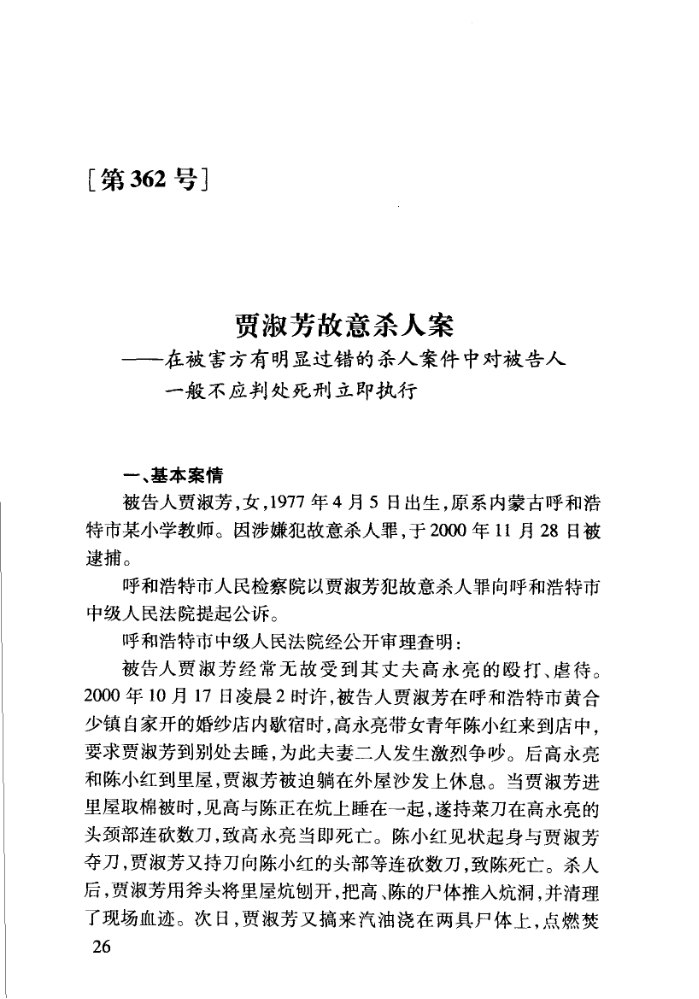 [第362号]

贾淑芳故意杀人案
——在被害方有明显过错的杀人案件中对被告人一般不应判处死刑立即执行

一、基本案情

被告人贾淑芳,女,1977年4月5日出生,原系内蒙古呼和浩特市某小学教师。因涉嫌犯故意杀人罪,于2000年11月28日被逮捕。

呼和浩特市人民检察院以贾淑芳犯故意杀人罪向呼和浩特市中级人民法院提起公诉。

呼和浩特市中级人民法院经公开审理查明:

被告人贾淑芳经常无故受到其丈夫高永亮的殴打、虐待。2000年10月17日凌晨2时许,被告人贾淑芳在呼和浩特市黄合少镇自家开的婚纱店内歇宿时,高永亮带女青年陈小红来到店中,要求贾淑芳到别处去睡,为此夫妻二人发生激烈争吵。后高永亮和陈小红到里屋,贾淑芳被迫躺在外屋沙发上休息。当贾淑芳进里屋取棉被时,见高与陈正在炕上睡在一起,遂持菜刀在高永亮的头颈部连砍数刀,致高永亮当即死亡。陈小红见状起身与贾淑芳夺刀,贾淑芳又持刀向陈小红的头部等连砍数刀,致陈死亡。杀人后,贾淑芳用斧头将里屋炕刨开,把高、陈的尸体推入炕洞,并清理了现场血迹。次日,贾淑芳又搞来汽油浇在两具尸体上,点燃焚

26